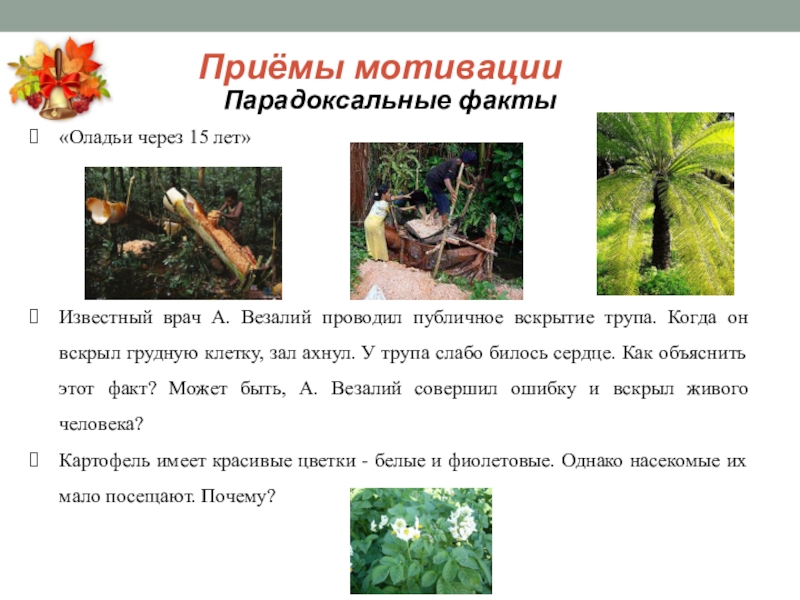 Приёмы мотивации
Парадоксальные факты

«Оладьи через 15 лет»

Известный врач А. Везалий проводил публичное вскрытие трупа. Когда он вскрыл грудную клетку, зал ахнул. У трупа слабо билось сердце. Как объяснить этот факт? Может быть, А. Везалий совершил ошибку и вскрыл живого человека?

Картофель имеет красивые цветки - белые и фиолетовые. Однако насекомые их мало посещают. Почему?